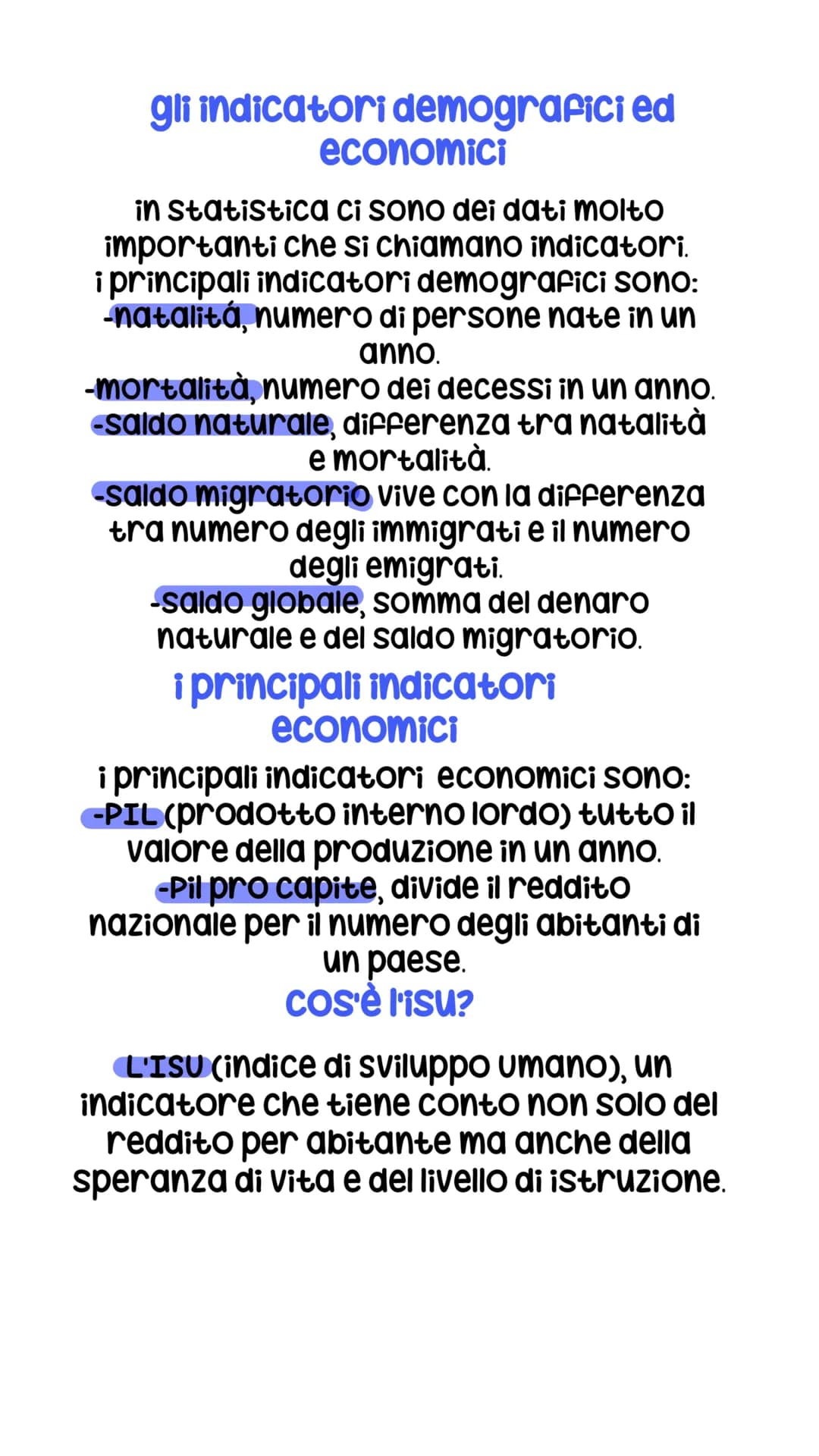 gli indicatori demografici ed economici

in statistica ci sono dei dati molto importanti che si chiamano indicatori.
i principali indicatori demografici sono:
-natalitá, numero di persone nate in un anno.
-mortalità, numero dei decessi in un anno.
-saldo naturale, differenza tra natalità e mortalità.
-saldo migratorio vive con la differenza tra numero degli immigrati e il numero degli emigrati.
-saldo globale, somma del denaro naturale e del saldo migratorio.

i principali indicatori economici

i principali indicatori economici sono:
-PIL (prodotto interno lordo) tutto il valore della produzione in un anno.
-Pil pro capite, divide il reddito nazionale per il numero degli abitanti di un paese.

cos'è l'isu?

L'ISU (indice di sviluppo umano), un indicatore che tiene conto non solo del reddito per abitante ma anche della speranza di vita e del livello di istruzione.